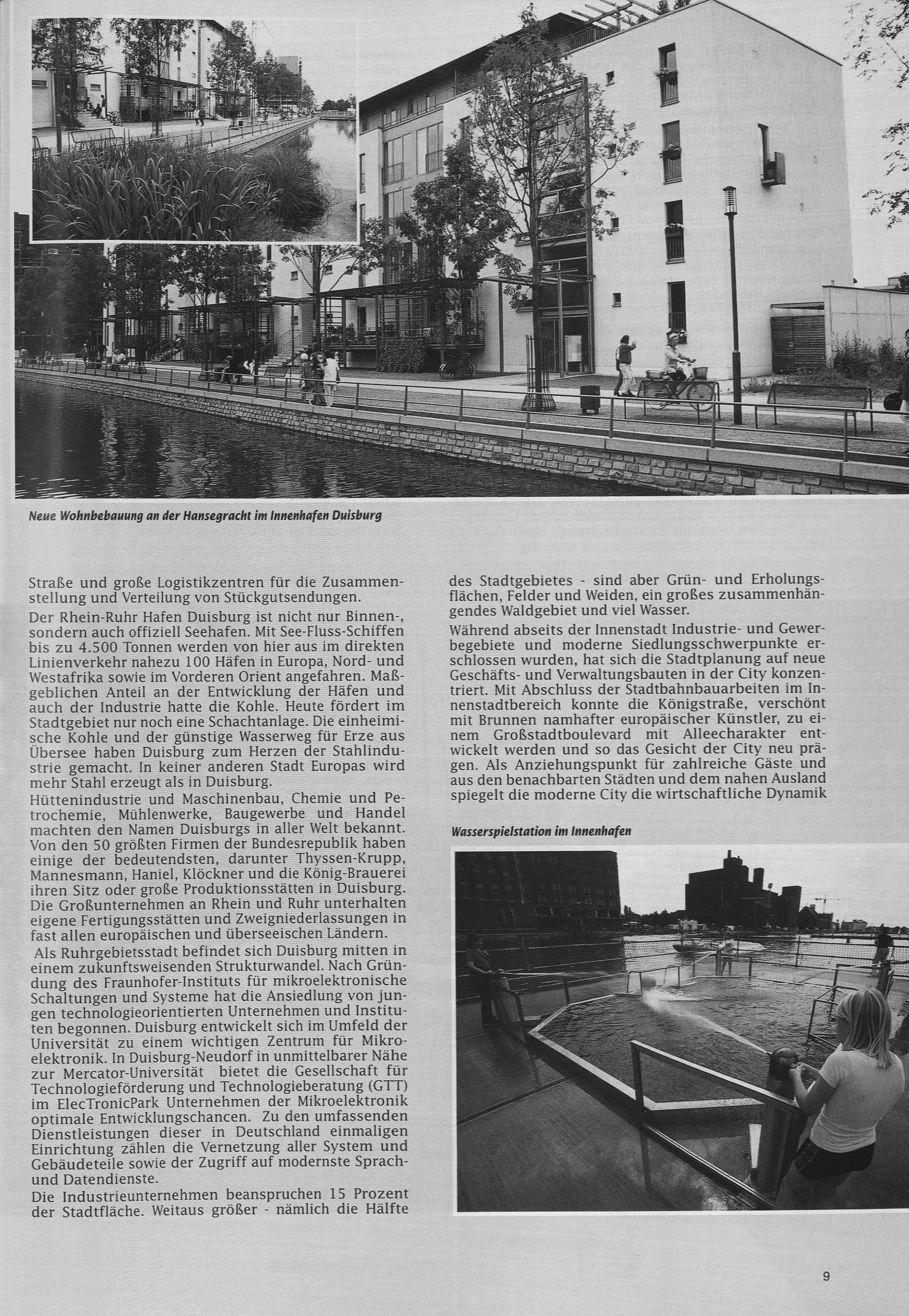 Neue Wohnbebauung an der Hansegracht im Innenhafen Duisburg

Straße und große Logistikzentren für die Zusammenstellung und Verteilung von Stückgutsendungen.

Der Rhein-Ruhr Hafen Duisburg ist nicht nur Binnen-, sondern auch offiziell Seehafen. Mit See-Fluss-Schiffen bis zu 4.500 Tonnen werden von hier aus im direkten Linienverkehr nahezu 100 Häfen in Europa, Nord- und Westafrika sowie im Vorderen Orient angefahren. Maßgeblichen Anteil an der Entwicklung der Häfen und auch der Industrie hatte die Kohle. Heute fördert im Stadtgebiet nur noch eine Schachtanlage. Die einheimische Kohle und der günstige Wasserweg für Erze aus Übersee haben Duisburg zum Herzen der Stahlindustrie gemacht. In keiner anderen Stadt Europas wird mehr Stahl erzeugt als in Duisburg.

Hüttenindustrie und Maschinenbau, Chemie und Petrochemie, Mühlenwerke, Baugewerbe und Handel machten den Namen Duisburgs in aller Welt bekannt. Von den 50 größten Firmen der Bundesrepublik haben einige der bedeutendsten, darunter Thyssen-Krupp, Mannesmann, Haniel, Klöckner und die König-Brauerei ihren Sitz oder große Produktionsstätten in Duisburg. Die Großunternehmen an Rhein und Ruhr unterhalten eigene Fertigungsstätten und Zweigniederlassungen in fast allen europäischen und überseeischen Ländern.

Als Ruhrgebietsstadt befindet sich Duisburg mitten in einem zukunftsweisenden Strukturwandel. Nach Gründung des Fraunhofer-Instituts für mikroelektronische Schaltungen und Systeme hat die Ansiedlung von jungen technologieorientierten Unternehmen und Instituten begonnen. Duisburg entwickelt sich im Umfeld der Universität zu einem wichtigen Zentrum für Mikroelektronik. In Duisburg-Neudorf in unmittelbarer Nähe zur Mercator-Universität bietet die Gesellschaft für Technologieförderung und Technologieberatung (GTT) im ElecTronicPark Unternehmen der Mikroelektronik optimale Entwicklungschancen. Zu den umfassenden Dienstleistungen dieser in Deutschland einmaligen Einrichtung zählen die Vernetzung aller System und Gebäudeteile sowie der Zugriff auf modernste Sprach- und Datendienste.

Die Industrieunternehmen beanspruchen 15 Prozent der Stadtfläche. Weitaus größer - nämlich die Hälfte des Stadtgebietes - sind aber Grün- und Erholungsflächen, Felder und Weiden, ein großes zusammenhängendes Waldgebiet und viel Wasser.

Während abseits der Innenstadt Industrie- und Gewerbegebiete und moderne Siedlungsschwerpunkte erschlossen wurden, hat sich die Stadtplanung auf neue Geschäfts- und Verwaltungsbauten in der City konzentriert. Mit Abschluss der Stadtbahnbauarbeiten im Innenstadtbereich konnte die Königstraße, verschönt mit Brunnen namhafter europäischer Künstler, zu einem Großstadtboulevard mit Alleecharakter entwickelt werden und so das Gesicht der City neu prägen. Als Anziehungspunkt für zahlreiche Gäste und aus den benachbarten Städten und dem nahen Ausland spiegelt die moderne City die wirtschaftliche Dynamik

Wasserspielstation im Innenhafen

9